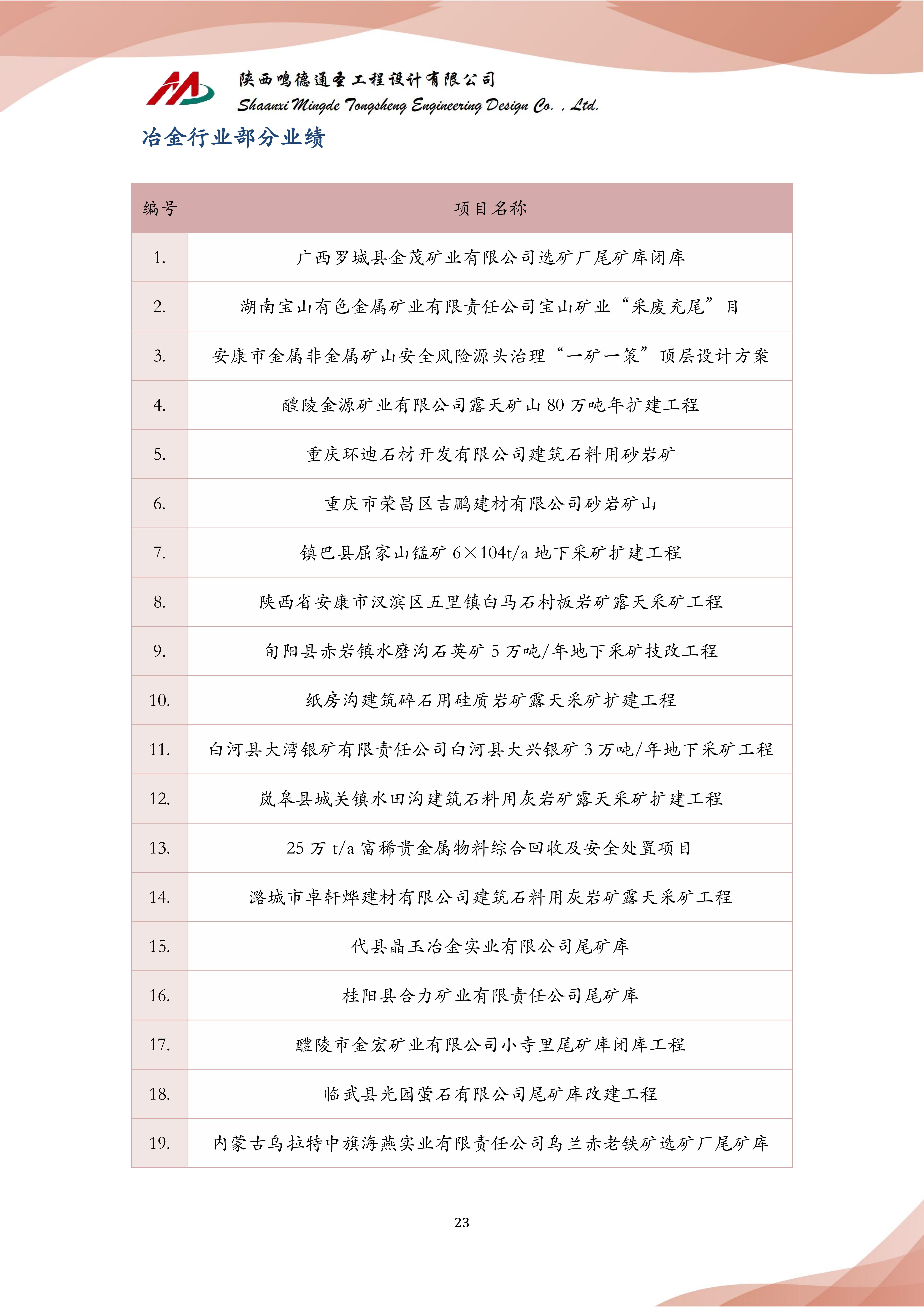 陕西鸣德通圣工程设计有限公司
Shaanxi Mingde Tongsheng Engineering Design Co. , Ltd.

冶金行业部分业绩

| 编号 | 项目名称 |
|---|---|
| 1. | 广西罗城县金茂矿业有限公司选矿厂尾矿库闭库 |
| 2. | 湖南宝山有色金属矿业有限责任公司宝山矿业“采废充尾”目 |
| 3. | 安康市金属非金属矿山安全风险源头治理“一矿一策”顶层设计方案 |
| 4. | 醴陵金源矿业有限公司露天矿山 80 万吨年扩建工程 |
| 5. | 重庆环迪石材开发有限公司建筑石料用砂岩矿 |
| 6. | 重庆市荣昌区吉鹏建材有限公司砂岩矿山 |
| 7. | 镇巴县屈家山锰矿 6×104t/a 地下采矿扩建工程 |
| 8. | 陕西省安康市汉滨区五里镇白马石村板岩矿露天采矿工程 |
| 9. | 旬阳县赤岩镇水磨沟石英矿 5 万吨/年地下采矿技改工程 |
| 10. | 纸房沟建筑碎石用硅质岩矿露天采矿扩建工程 |
| 11. | 白河县大湾银矿有限责任公司白河县大兴银矿 3 万吨/年地下采矿工程 |
| 12. | 岚皋县城关镇水田沟建筑石料用灰岩矿露天采矿扩建工程 |
| 13. | 25 万 t/a 富稀贵金属物料综合回收及安全处置项目 |
| 14. | 潞城市卓轩烨建材有限公司建筑石料用灰岩矿露天采矿工程 |
| 15. | 代县晶玉冶金实业有限公司尾矿库 |
| 16. | 桂阳县合力矿业有限责任公司尾矿库 |
| 17. | 醴陵市金宏矿业有限公司小寺里尾矿库闭库工程 |
| 18. | 临武县光园萤石有限公司尾矿库改建工程 |
| 19. | 内蒙古乌拉特中旗海燕实业有限责任公司乌兰赤老铁矿选矿厂尾矿库 |

23